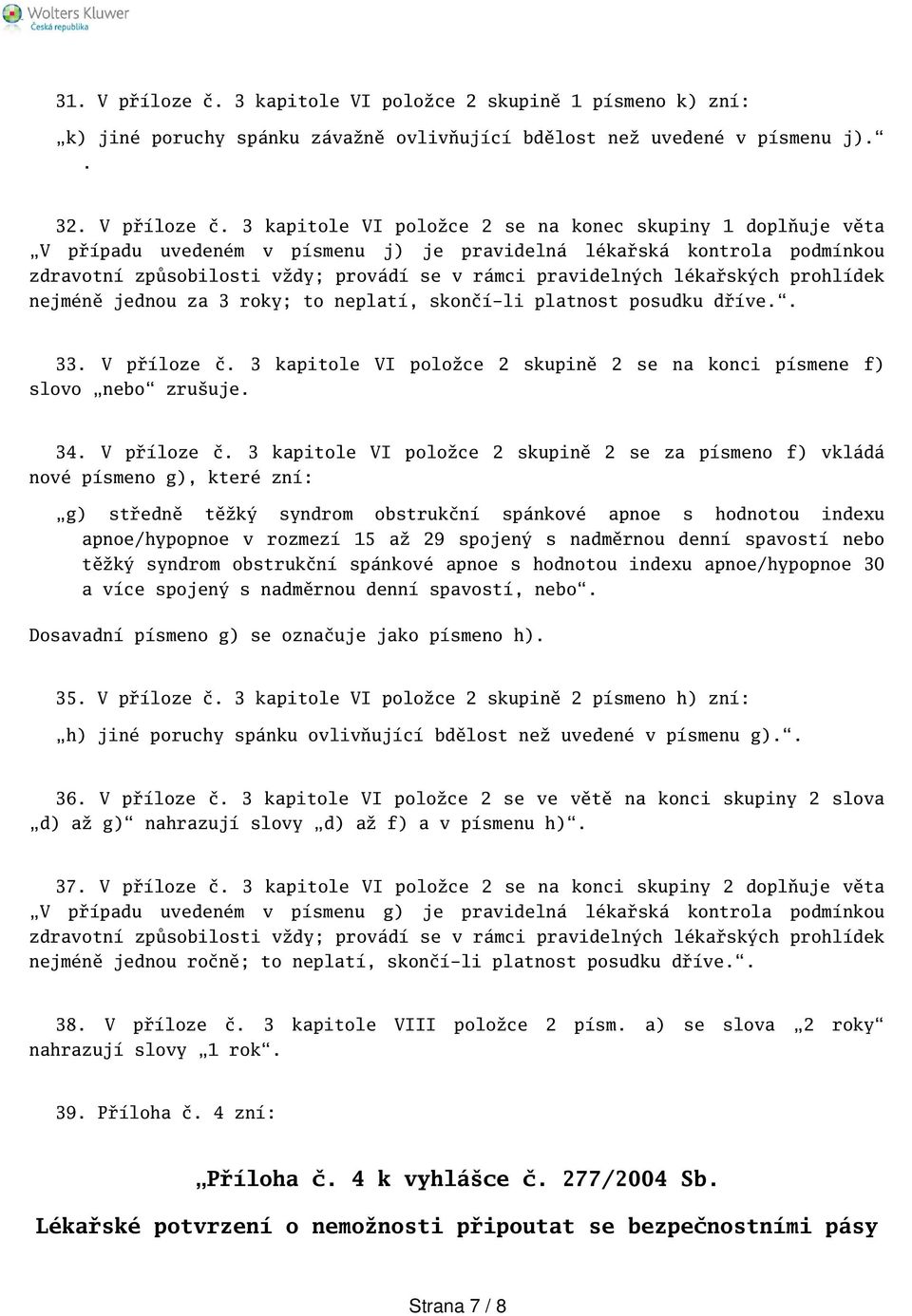 Wolters Kluwer
Česká republika

31. V příloze č. 3 kapitole VI položce 2 skupině 1 písmeno k) zní:

„k) jiné poruchy spánku závažně ovlivňující bdělost než uvedené v písmenu j).“
.

32. V příloze č. 3 kapitole VI položce 2 se na konec skupiny 1 doplňuje věta „V případu uvedeném v písmenu j) je pravidelná lékařská kontrola podmínkou zdravotní způsobilosti vždy; provádí se v rámci pravidelných lékařských prohlídek nejméně jednou za 3 roky; to neplatí, skončí-li platnost posudku dříve.“.

33. V příloze č. 3 kapitole VI položce 2 skupině 2 se na konci písmene f) slovo „nebo“ zrušuje.

34. V příloze č. 3 kapitole VI položce 2 skupině 2 se za písmeno f) vkládá nové písmeno g), které zní:

„g) středně těžký syndrom obstrukční spánkové apnoe s hodnotou indexu apnoe/hypopnoe v rozmezí 15 až 29 spojený s nadměrnou denní spavostí nebo těžký syndrom obstrukční spánkové apnoe s hodnotou indexu apnoe/hypopnoe 30 a více spojený s nadměrnou denní spavostí, nebo“.

Dosavadní písmeno g) se označuje jako písmeno h).

35. V příloze č. 3 kapitole VI položce 2 skupině 2 písmeno h) zní:

„h) jiné poruchy spánku ovlivňující bdělost než uvedené v písmenu g).“.

36. V příloze č. 3 kapitole VI položce 2 se ve větě na konci skupiny 2 slova „d) až g)“ nahrazují slovy „d) až f) a v písmenu h)“.

37. V příloze č. 3 kapitole VI položce 2 se na konci skupiny 2 doplňuje věta „V případu uvedeném v písmenu g) je pravidelná lékařská kontrola podmínkou zdravotní způsobilosti vždy; provádí se v rámci pravidelných lékařských prohlídek nejméně jednou ročně; to neplatí, skončí-li platnost posudku dříve.“.

38. V příloze č. 3 kapitole VIII položce 2 písm. a) se slova „2 roky“ nahrazují slovy „1 rok“.

39. Příloha č. 4 zní:

„Příloha č. 4 k vyhlášce č. 277/2004 Sb.

Lékařské potvrzení o nemožnosti připoutat se bezpečnostními pásy

Strana 7 / 8